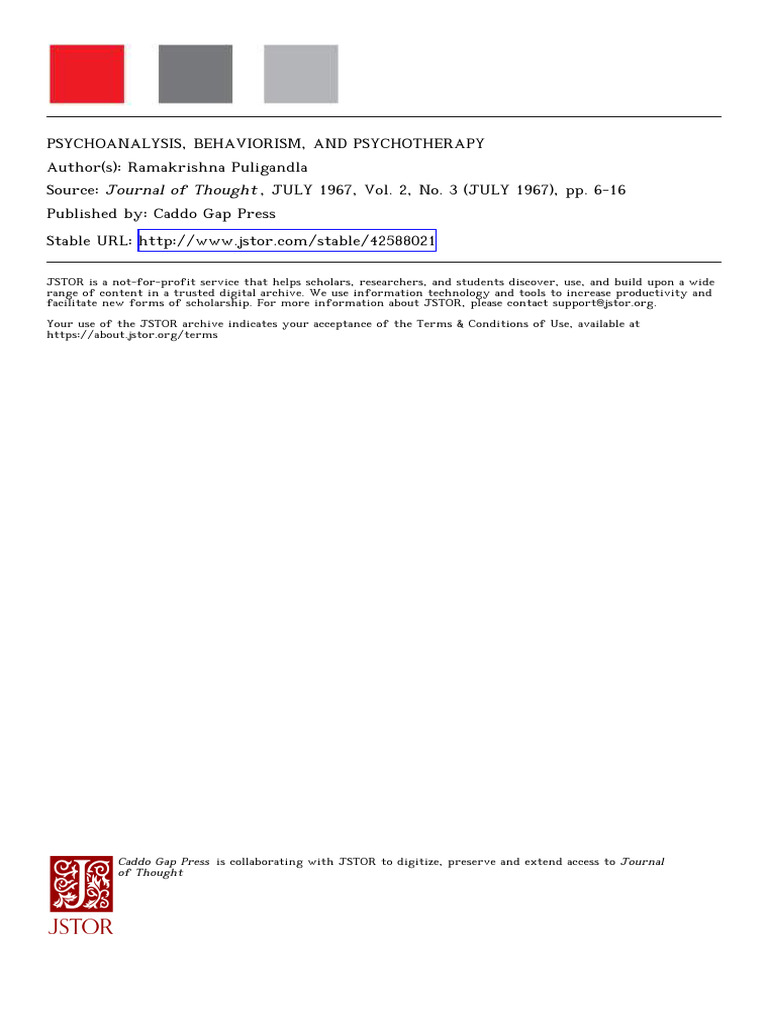 PSYCHOANALYSIS, BEHAVIORISM, AND PSYCHOTHERAPY
Author(s): Ramakrishna Puligandla
Source: Journal of Thought, JULY 1967, Vol. 2, No. 3 (JULY 1967), pp. 6-16
Published by: Caddo Gap Press
Stable URL: http://www.jstor.com/stable/42588021

JSTOR is a not-for-profit service that helps scholars, researchers, and students discover, use, and build upon a wide range of content in a trusted digital archive. We use information technology and tools to increase productivity and facilitate new forms of scholarship. For more information about JSTOR, please contact support@jstor.org.

Your use of the JSTOR archive indicates your acceptance of the Terms & Conditions of Use, available at https://about.jstor.org/terms

Caddo Gap Press is collaborating with JSTOR to digitize, preserve and extend access to Journal of Thought

JSTOR